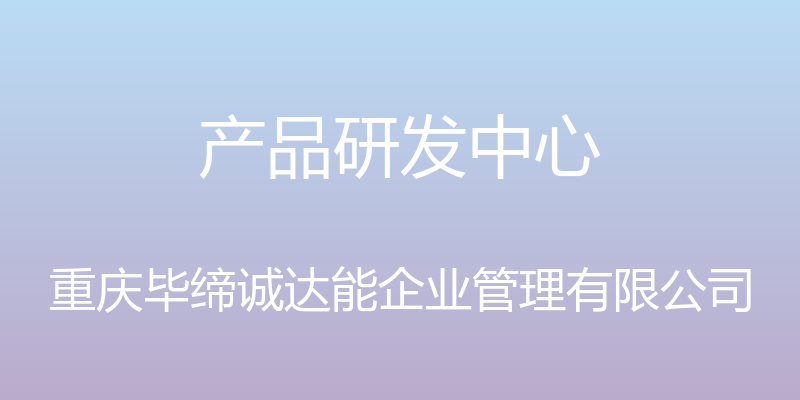 产品研发中心

重庆毕缔诚达能企业管理有限公司